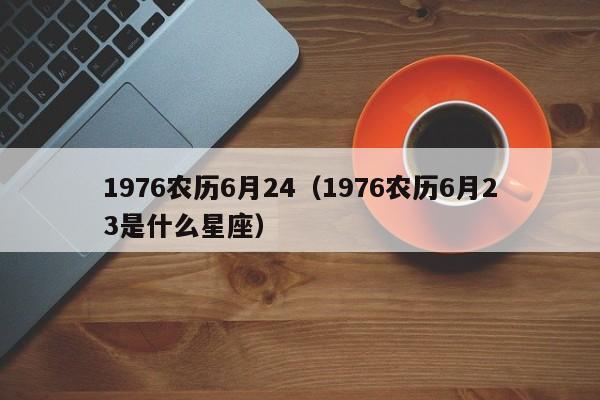 1976农历6月24（1976农历6月23是什么星座）